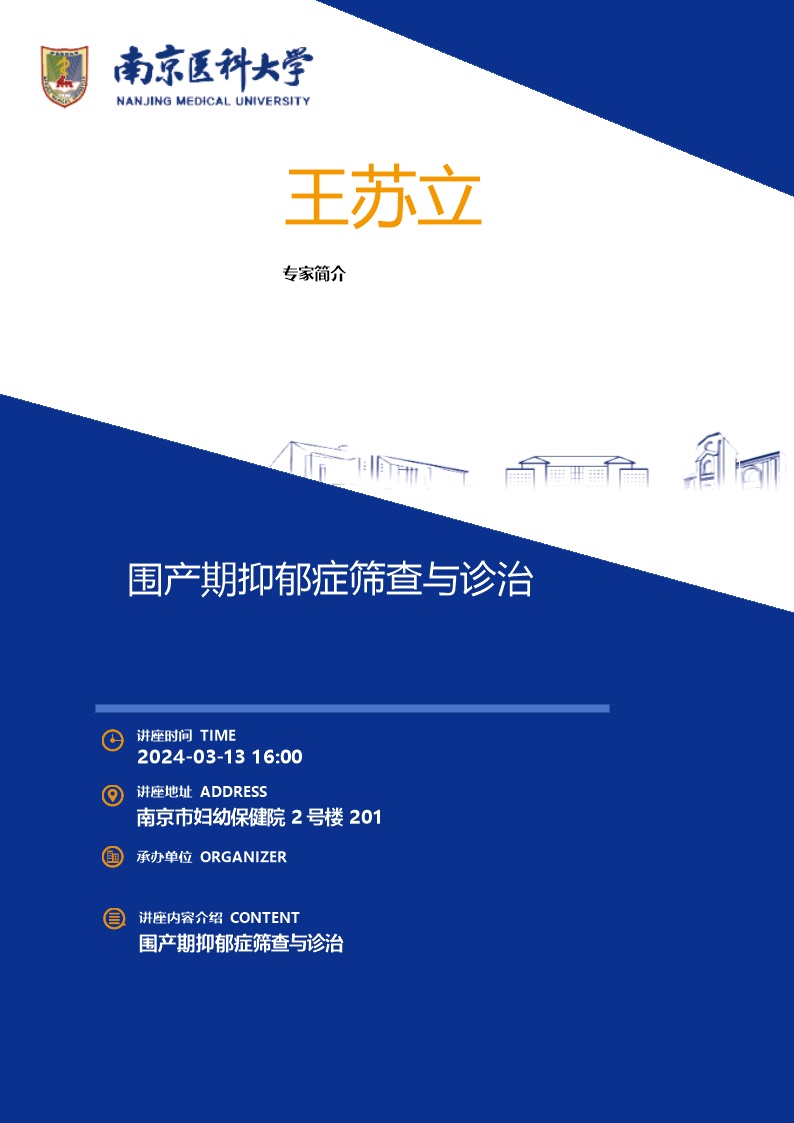 南京医科大学
NANJING MEDICAL UNIVERSITY

王苏立

专家简介

围产期抑郁症筛查与诊治

讲座时间 TIME
2024-03-13 16:00

讲座地址 ADDRESS
南京市妇幼保健院 2 号楼 201

承办单位 ORGANIZER

讲座内容介绍 CONTENT
围产期抑郁症筛查与诊治